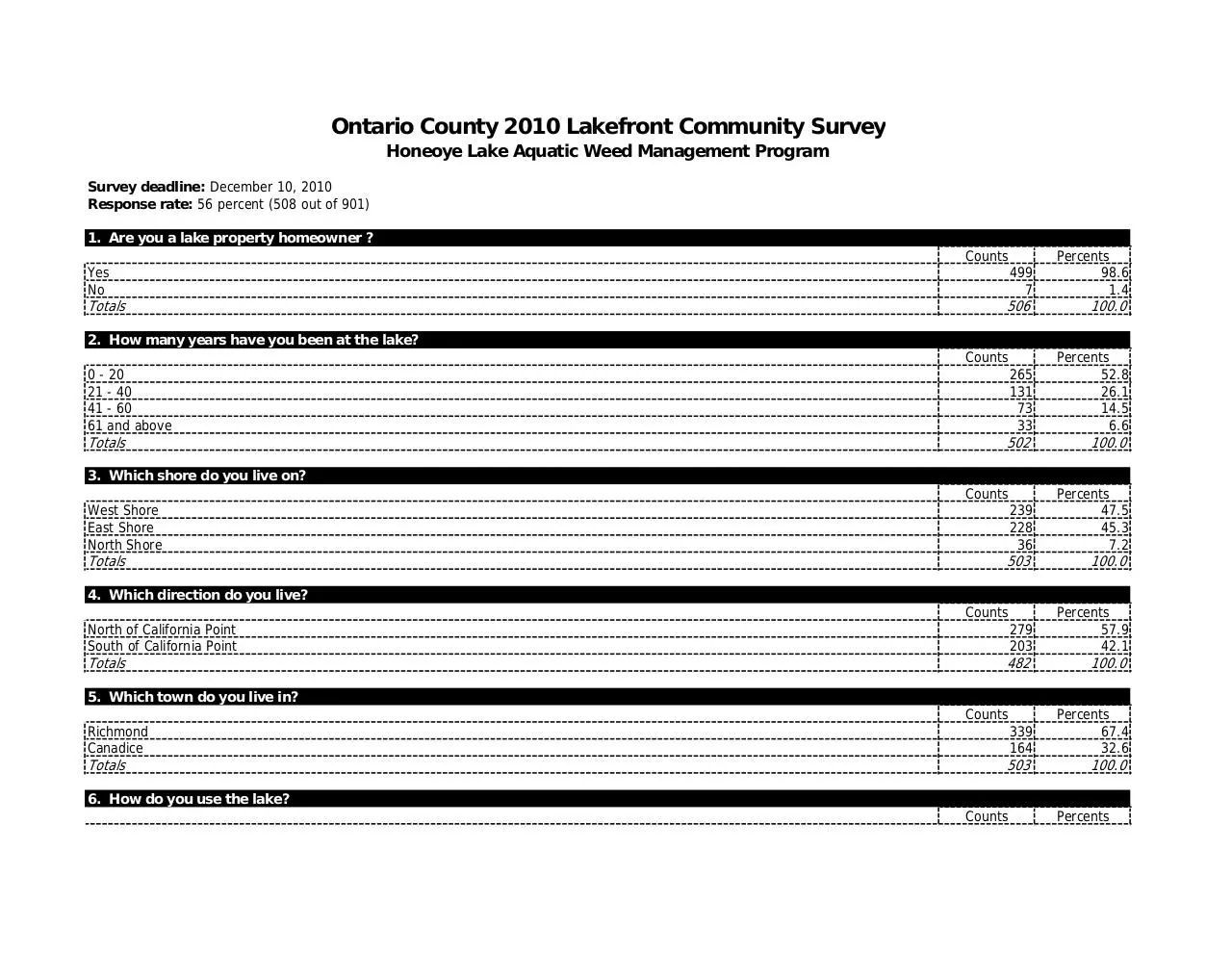 Ontario County 2010 Lakefront Community Survey
Honeoye Lake Aquatic Weed Management Program

Survey deadline: December 10, 2010
Response rate: 56 percent (508 out of 901)

1. Are you a lake property homeowner ?

| | Counts | Percents |
|---|---|---|
| Yes | 499 | 98.6 |
| No | 7 | 1.4 |
| Totals | 506 | 100.0 |

2. How many years have you been at the lake?

| | Counts | Percents |
|---|---|---|
| 0 - 20 | 265 | 52.8 |
| 21 - 40 | 131 | 26.1 |
| 41 - 60 | 73 | 14.5 |
| 61 and above | 33 | 6.6 |
| Totals | 502 | 100.0 |

3. Which shore do you live on?

| | Counts | Percents |
|---|---|---|
| West Shore | 239 | 47.5 |
| East Shore | 228 | 45.3 |
| North Shore | 36 | 7.2 |
| Totals | 503 | 100.0 |

4. Which direction do you live?

| | Counts | Percents |
|---|---|---|
| North of California Point | 279 | 57.9 |
| South of California Point | 203 | 42.1 |
| Totals | 482 | 100.0 |

5. Which town do you live in?

| | Counts | Percents |
|---|---|---|
| Richmond | 339 | 67.4 |
| Canadice | 164 | 32.6 |
| Totals | 503 | 100.0 |

6. How do you use the lake?

| | Counts | Percents |
|---|---|---|